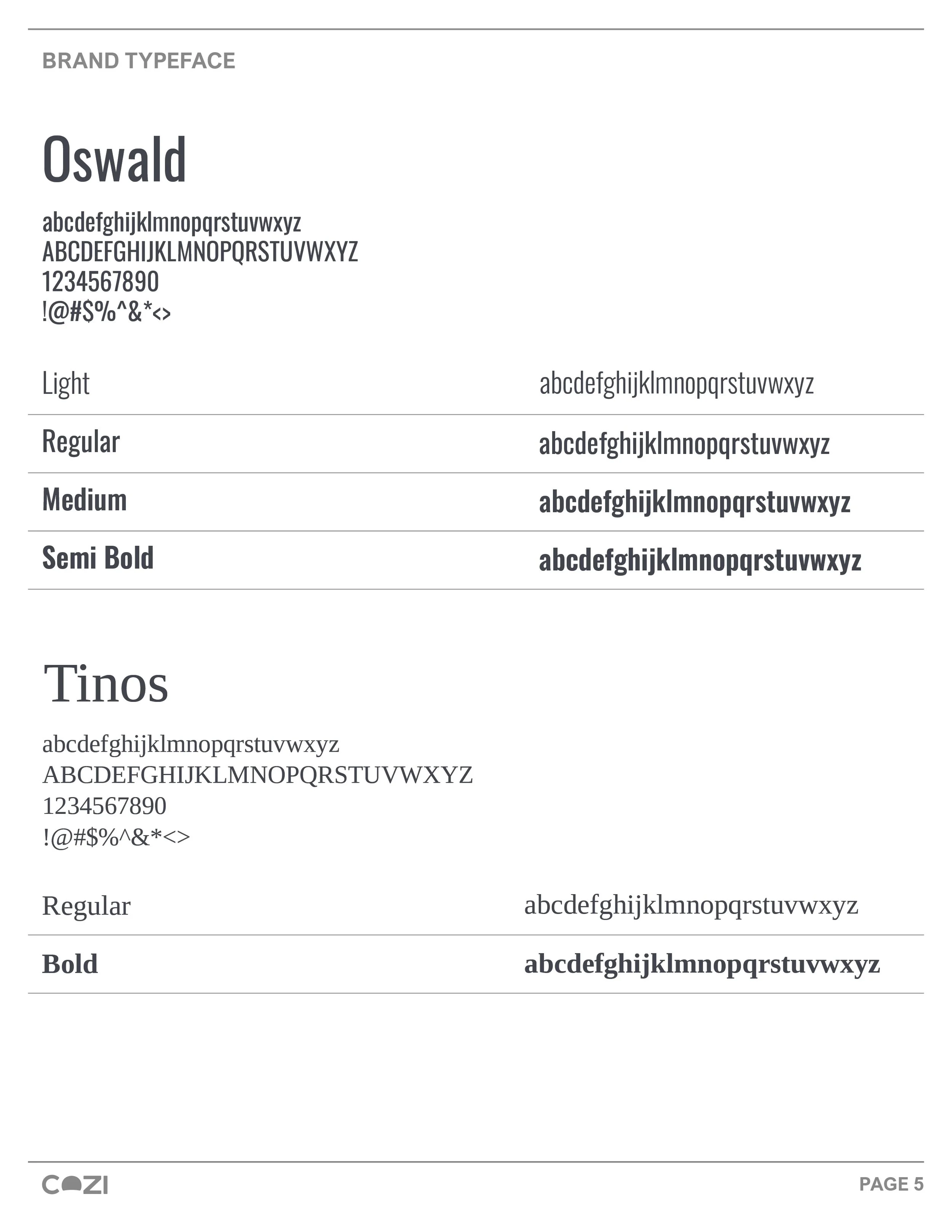 BRAND TYPEFACE

Oswald

abcdefghijklmnopqrstuvwxyz
ABCDEFGHIJKLMNOPQRSTUVWXYZ
1234567890
!@#$%^&*<>

| Light | abcdefghijklmnopqrstuvwxyz |
|---|---|
| Regular | abcdefghijklmnopqrstuvwxyz |
| Medium | abcdefghijklmnopqrstuvwxyz |
| Semi Bold | abcdefghijklmnopqrstuvwxyz |

Tinos

abcdefghijklmnopqrstuvwxyz
ABCDEFGHIJKLMNOPQRSTUVWXYZ
1234567890
!@#$%^&*<>

| Regular | abcdefghijklmnopqrstuvwxyz |
|---|---|
| Bold | abcdefghijklmnopqrstuvwxyz |

COZI

PAGE 5